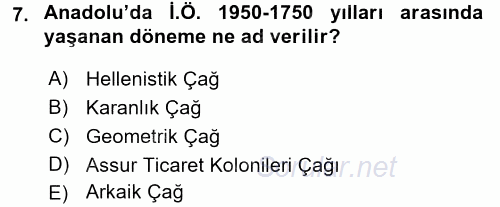 7. Anadolu'da İ.Ö. 1950-1750 yılları arasında yaşanan döneme ne ad verilir?

A) Hellenistik Çağ
B) Karanlık Çağ
C) Geometrik Çağ
D) Assur Ticaret Kolonileri Çağı
E) Arkaik Çağ

Sorular.net